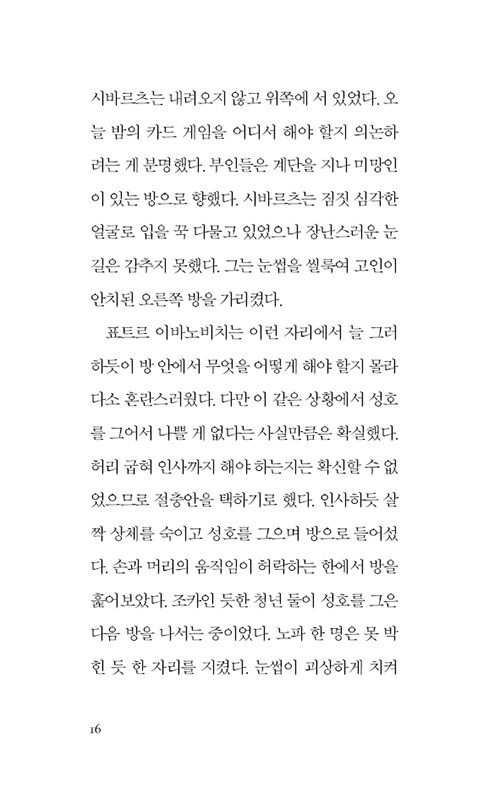 시바르츠는 내려오지 않고 위쪽에 서 있었다. 오늘 밤의 카드 게임을 어디서 해야 할지 의논하려는 게 분명했다. 부인들은 계단을 지나 미망인이 있는 방으로 향했다. 시바르츠는 짐짓 심각한 얼굴로 입을 꾹 다물고 있었으나 장난스러운 눈길은 감추지 못했다. 그는 눈썹을 씰룩여 고인이 안치된 오른쪽 방을 가리켰다.

표트르 이바노비치는 이런 자리에서 늘 그러하듯이 방 안에서 무엇을 어떻게 해야 할지 몰라 다소 혼란스러웠다. 다만 이 같은 상황에서 성호를 그어서 나쁠 게 없다는 사실만큼은 확실했다. 허리 굽혀 인사까지 해야 하는지는 확신할 수 없었으므로 절충안을 택하기로 했다. 인사하듯 살짝 상체를 숙이고 성호를 그으며 방으로 들어섰다. 손과 머리의 움직임이 허락하는 한에서 방을 훑어보았다. 조카인 듯한 청년 둘이 성호를 그은 다음 방을 나서는 중이었다. 노파 한 명은 못 박힌 듯 한 자리를 지켰다. 눈썹이 괴상하게 치켜

16